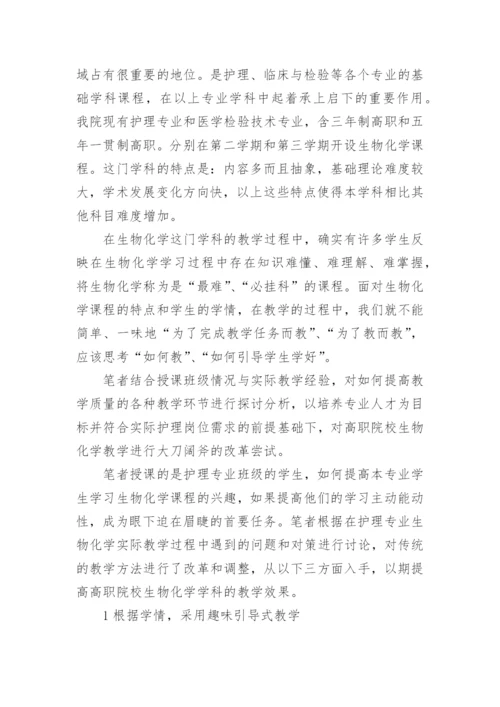 域占有很重要的地位。是护理、临床与检验等各个专业的基础学科课程，在以上专业学科中起着承上启下的重要作用。我院现有护理专业和医学检验技术专业，含三年制高职和五年一贯制高职。分别在第二学期和第三学期开设生物化学课程。这门学科的特点是：内容多而且抽象，基础理论难度较大，学术发展变化方向快，以上这些特点使得本学科相比其他科目难度增加。

在生物化学这门学科的教学过程中，确实有许多学生反映在生物化学学习过程中存在知识难懂、难理解、难掌握，将生物化学称为是“最难”、“必挂科”的课程。面对生物化学课程的特点和学生的学情，在教学的过程中，我们就不能简单、一味地“为了完成教学任务而教”、“为了教而教”，应该思考“如何教”、“如何引导学生学好”。

笔者结合授课班级情况与实际教学经验，对如何提高教学质量的各种教学环节进行探讨分析，以培养专业人才为目标并符合实际护理岗位需求的前提基础下，对高职院校生物化学教学进行大刀阔斧的改革尝试。

笔者授课的是护理专业班级的学生，如何提高本专业学生学习生物化学课程的兴趣，如果提高他们的学习主动能动性，成为眼下迫在眉睫的首要任务。笔者根据在护理专业生物化学实际教学过程中遇到的问题和对策进行讨论，对传统的教学方法进行了改革和调整，从以下三方面入手，以期提高高职院校生物化学学科的教学效果。

1 根据学情，采用趣味引导式教学